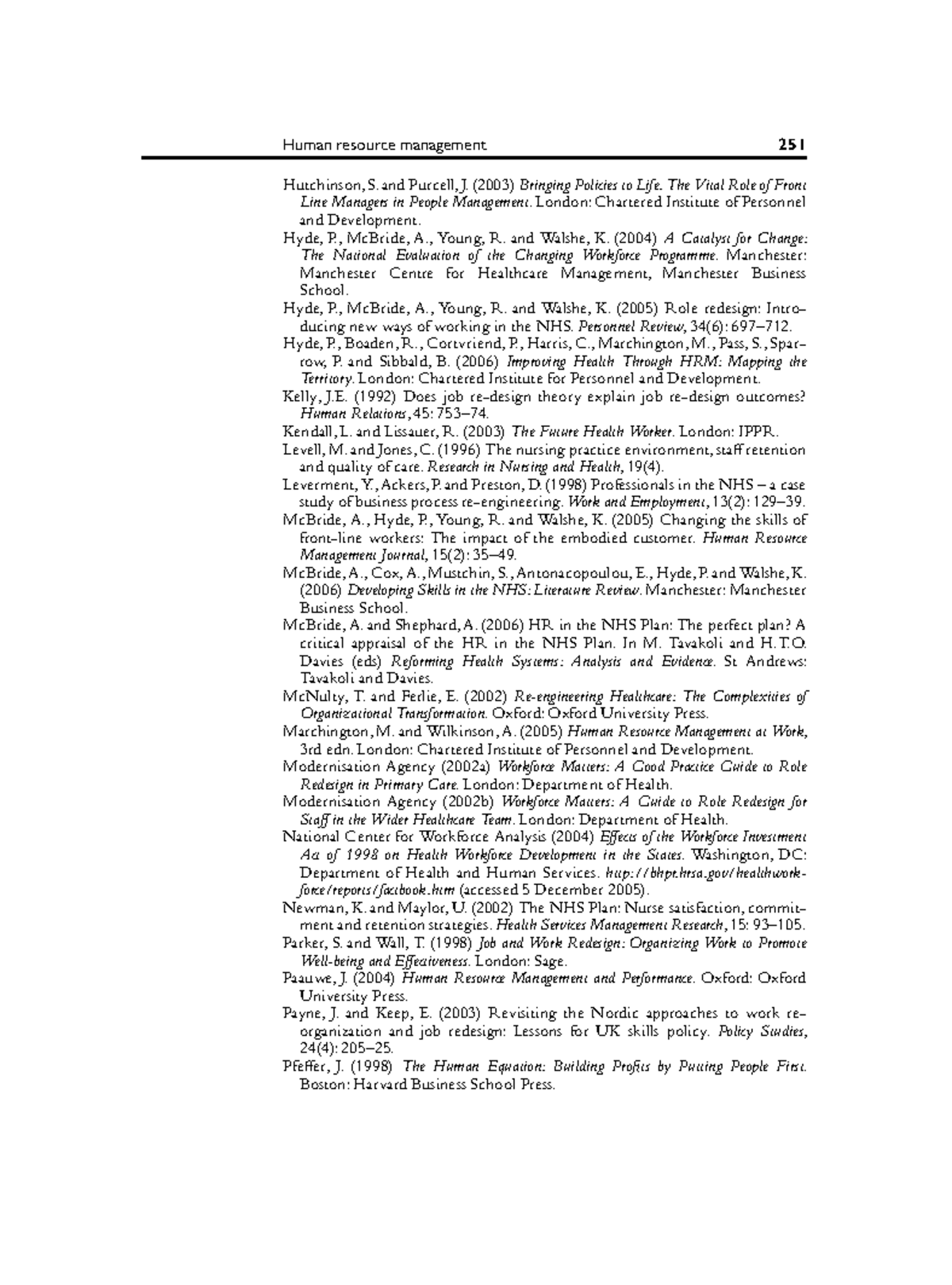 Human resource management 251

Hutchinson, S. and Purcell, J. (2003) Bringing Policies to Life. The Vital Role of Front Line Managers in People Management. London: Chartered Institute of Personnel and Development.

Hyde, P., McBride, A., Young, R. and Walshe, K. (2004) A Catalyst for Change: The National Evaluation of the Changing Workforce Programme. Manchester: Manchester Centre for Healthcare Management, Manchester Business School.

Hyde, P., McBride, A., Young, R. and Walshe, K. (2005) Role redesign: Introducing new ways of working in the NHS. Personnel Review, 34(6): 697–712.

Hyde, P., Boaden, R., Cortvriend, P., Harris, C., Marchington, M., Pass, S., Sparrow, P. and Sibbald, B. (2006) Improving Health Through HRM: Mapping the Territory. London: Chartered Institute for Personnel and Development.

Kelly, J.E. (1992) Does job re-design theory explain job re-design outcomes? Human Relations, 45: 753–74.

Kendall, L. and Lissauer, R. (2003) The Future Health Worker. London: IPPR.

Levell, M. and Jones, C. (1996) The nursing practice environment, staff retention and quality of care. Research in Nursing and Health, 19(4).

Leverment, Y., Ackers, P. and Preston, D. (1998) Professionals in the NHS – a case study of business process re-engineering. Work and Employment, 13(2): 129–39.

McBride, A., Hyde, P., Young, R. and Walshe, K. (2005) Changing the skills of front-line workers: The impact of the embodied customer. Human Resource Management Journal, 15(2): 35–49.

McBride, A., Cox, A., Mustchin, S., Antonacopoulou, E., Hyde, P. and Walshe, K. (2006) Developing Skills in the NHS: Literature Review. Manchester: Manchester Business School.

McBride, A. and Shephard, A. (2006) HR in the NHS Plan: The perfect plan? A critical appraisal of the HR in the NHS Plan. In M. Tavakoli and H.T.O. Davies (eds) Reforming Health Systems: Analysis and Evidence. St Andrews: Tavakoli and Davies.

McNulty, T. and Ferlie, E. (2002) Re-engineering Healthcare: The Complexities of Organizational Transformation. Oxford: Oxford University Press.

Marchington, M. and Wilkinson, A. (2005) Human Resource Management at Work, 3rd edn. London: Chartered Institute of Personnel and Development.

Modernisation Agency (2002a) Workforce Matters: A Good Practice Guide to Role Redesign in Primary Care. London: Department of Health.

Modernisation Agency (2002b) Workforce Matters: A Guide to Role Redesign for Staff in the Wider Healthcare Team. London: Department of Health.

National Center for Workforce Analysis (2004) Effects of the Workforce Investment Act of 1998 on Health Workforce Development in the States. Washington, DC: Department of Health and Human Services. http://bhpr.hrsa.gov/healthworkforce/reports/factbook.htm (accessed 5 December 2005).

Newman, K. and Maylor, U. (2002) The NHS Plan: Nurse satisfaction, commitment and retention strategies. Health Services Management Research, 15: 93–105.

Parker, S. and Wall, T. (1998) Job and Work Redesign: Organizing Work to Promote Well-being and Effectiveness. London: Sage.

Paauwe, J. (2004) Human Resource Management and Performance. Oxford: Oxford University Press.

Payne, J. and Keep, E. (2003) Revisiting the Nordic approaches to work re-organization and job redesign: Lessons for UK skills policy. Policy Studies, 24(4): 205–25.

Pfeffer, J. (1998) The Human Equation: Building Profits by Putting People First. Boston: Harvard Business School Press.